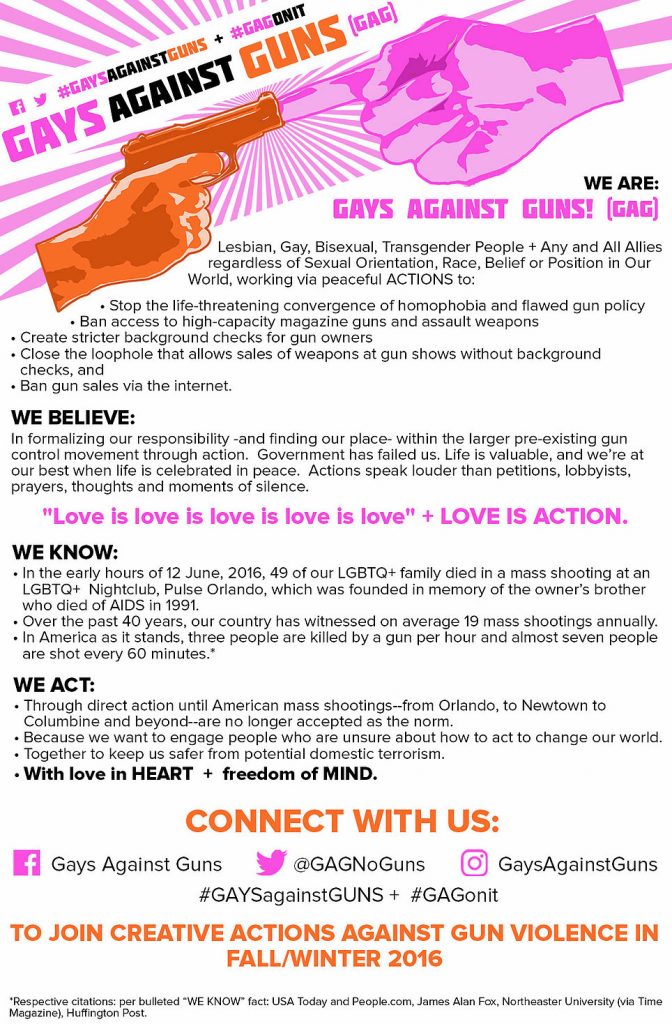 #GAYSAGAINSTGUNS + #GAGONIT
GAYS AGAINST GUNS (GAG)

WE ARE:
GAYS AGAINST GUNS! (GAG)

Lesbian, Gay, Bisexual, Transgender People + Any and All Allies regardless of Sexual Orientation, Race, Belief or Position in Our World, working via peaceful ACTIONS to:

• Stop the life-threatening convergence of homophobia and flawed gun policy
• Ban access to high-capacity magazine guns and assault weapons
• Create stricter background checks for gun owners
• Close the loophole that allows sales of weapons at gun shows without background checks, and
• Ban gun sales via the internet.

WE BELIEVE:
In formalizing our responsibility -and finding our place- within the larger pre-existing gun control movement through action. Government has failed us. Life is valuable, and we're at our best when life is celebrated in peace. Actions speak louder than petitions, lobbyists, prayers, thoughts and moments of silence.

"Love is love is love is love is love" + LOVE IS ACTION.

WE KNOW:
• In the early hours of 12 June, 2016, 49 of our LGBTQ+ family died in a mass shooting at an LGBTQ+ Nightclub, Pulse Orlando, which was founded in memory of the owner's brother who died of AIDS in 1991.
• Over the past 40 years, our country has witnessed on average 19 mass shootings annually.
• In America as it stands, three people are killed by a gun per hour and almost seven people are shot every 60 minutes.*

WE ACT:
• Through direct action until American mass shootings--from Orlando, to Newtown to Columbine and beyond--are no longer accepted as the norm.
• Because we want to engage people who are unsure about how to act to change our world.
• Together to keep us safer from potential domestic terrorism.
• With love in HEART + freedom of MIND.

CONNECT WITH US:
Gays Against Guns @GAGNoGuns GaysAgainstGuns
#GAYSagainstGUNS + #GAGonit

TO JOIN CREATIVE ACTIONS AGAINST GUN VIOLENCE IN FALL/WINTER 2016

*Respective citations: per bulleted "WE KNOW" fact: USA Today and People.com, James Alan Fox, Northeaster University (via Time Magazine), Huffington Post.